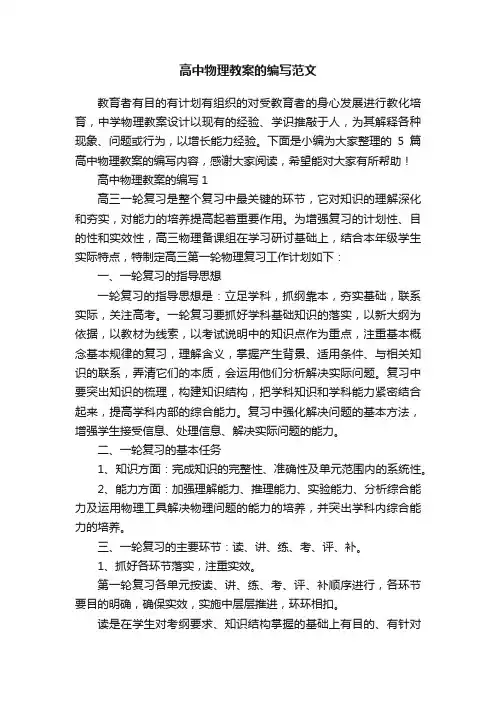 高中物理教案的编写范文

教育者有目的有计划有组织的对受教育者的身心发展进行教化培育，中学物理教案设计以现有的经验、学识推敲于人，为其解释各种现象、问题或行为，以增长能力经验。下面是小编为大家整理的 5 篇高中物理教案的编写内容，感谢大家阅读，希望能对大家有所帮助！

高中物理教案的编写 1

高三一轮复习是整个复习中最关键的环节，它对知识的理解深化和夯实，对能力的培养提高起着重要作用。为增强复习的计划性、目的性和实效性，高三物理备课组在学习研讨基础上，结合本年级学生实际特点，特制定高三第一轮物理复习工作计划如下：

一、一轮复习的指导思想

一轮复习的指导思想是：立足学科，抓纲靠本，夯实基础，联系实际，关注高考。一轮复习要抓好学科基础知识的落实，以新大纲为依据，以教材为线索，以考试说明中的知识点作为重点，注重基本概念基本规律的复习，理解含义，掌握产生背景、适用条件、与相关知识的联系，弄清它们的本质，会运用他们分析解决实际问题。复习中要突出知识的梳理，构建知识结构，把学科知识和学科能力紧密结合起来，提高学科内部的综合能力。复习中强化解决问题的基本方法，增强学生接受信息、处理信息、解决实际问题的能力。

二、一轮复习的基本任务

1、知识方面：完成知识的完整性、准确性及单元范围内的系统性。

2、能力方面：加强理解能力、推理能力、实验能力、分析综合能力及运用物理工具解决物理问题的能力的培养，并突出学科内综合能力的培养。

三、一轮复习的主要环节：读、讲、练、考、评、补。

1、抓好各环节落实，注重实效。

第一轮复习各单元按读、讲、练、考、评、补顺序进行，各环节要目的明确，确保实效，实施中层层推进，环环相扣。

读是在学生对考纲要求、知识结构掌握的基础上有目的、有针对